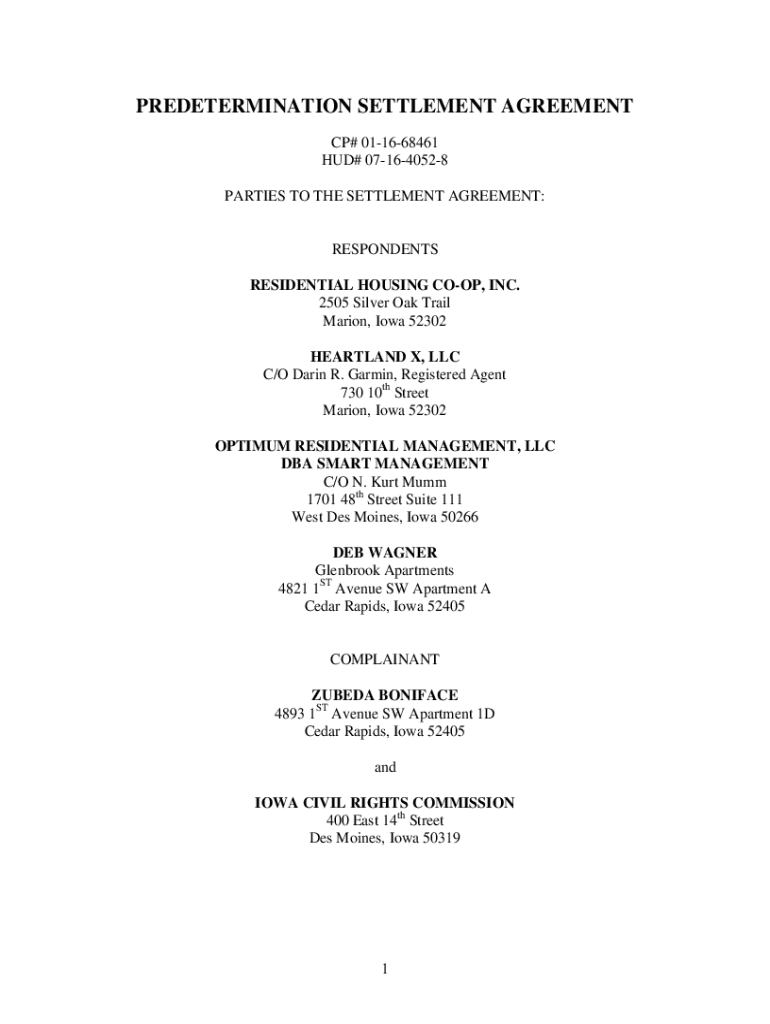 PREDETERMINATION SETTLEMENT AGREEMENT

CP# 01-16-68461
HUD# 07-16-4052-8

PARTIES TO THE SETTLEMENT AGREEMENT:

RESPONDENTS

RESIDENTIAL HOUSING CO-OP, INC.
2505 Silver Oak Trail
Marion, Iowa 52302

HEARTLAND X, LLC
C/O Darin R. Garmin, Registered Agent
730 10$^{th}$ Street
Marion, Iowa 52302

OPTIMUM RESIDENTIAL MANAGEMENT, LLC
DBA SMART MANAGEMENT
C/O N. Kurt Mumm
1701 48$^{th}$ Street Suite 111
West Des Moines, Iowa 50266

DEB WAGNER
Glenbrook Apartments
4821 1$^{ST}$ Avenue SW Apartment A
Cedar Rapids, Iowa 52405

COMPLAINANT

ZUBEDA BONIFACE
4893 1$^{ST}$ Avenue SW Apartment 1D
Cedar Rapids, Iowa 52405

and

IOWA CIVIL RIGHTS COMMISSION
400 East 14$^{th}$ Street
Des Moines, Iowa 50319

1